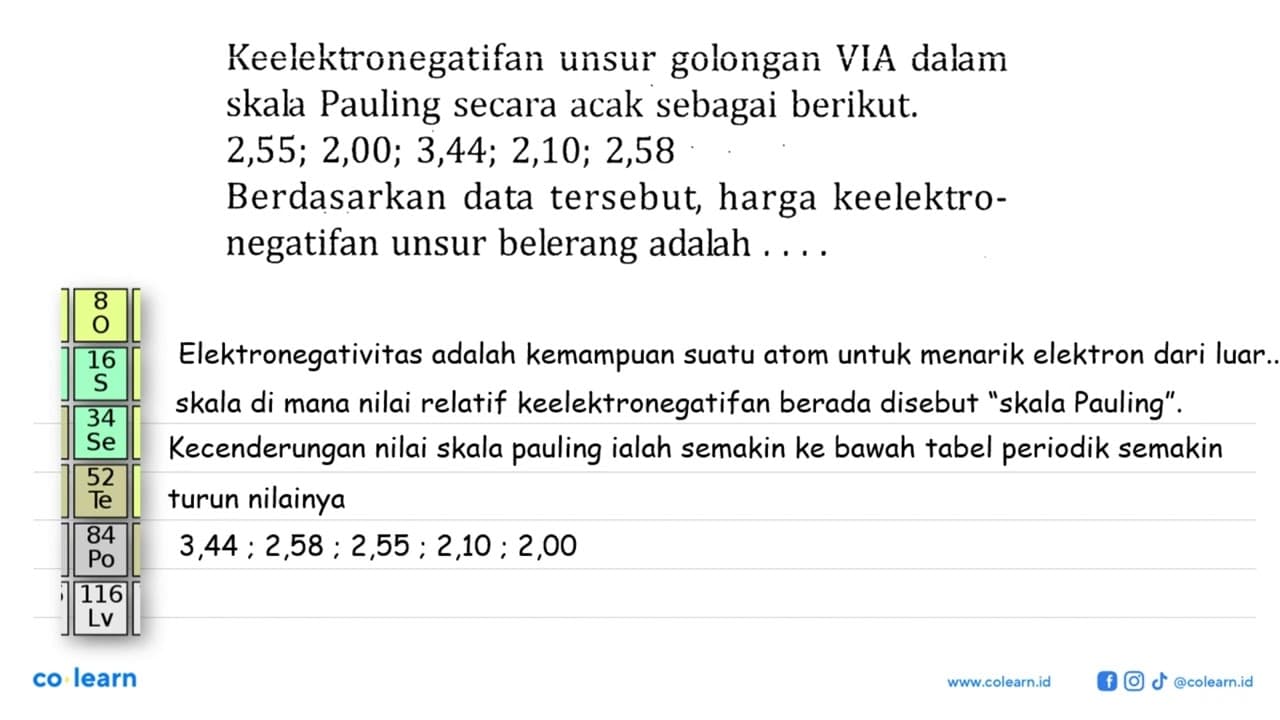 Keelektronegatifan unsur golongan VIA dalam skala Pauling secara acak sebagai berikut.
2,55; 2,00; 3,44; 2,10; 2,58
Berdasarkan data tersebut, harga keelektronegatifan unsur belerang adalah . . . .

8
O
16
S
34
Se
52
Te
84
Po
116
Lv

Elektronegativitas adalah kemampuan suatu atom untuk menarik elektron dari luar..
skala di mana nilai relatif keelektronegatifan berada disebut "skala Pauling".
Kecenderungan nilai skala pauling ialah semakin ke bawah tabel periodik semakin turun nilainya
3,44 ; 2,58 ; 2,55 ; 2,10 ; 2,00

co·learn
www.colearn.id
@colearn.id